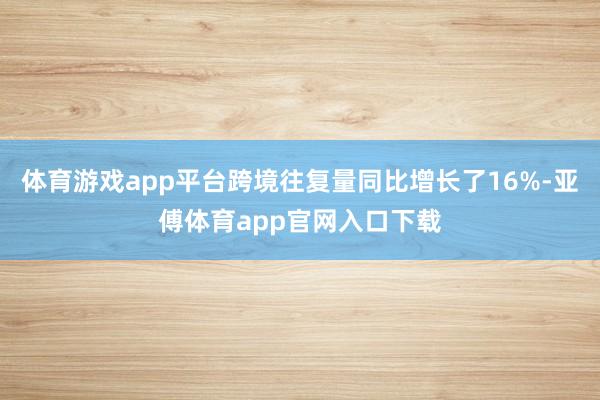 体育游戏app平台跨境往复量同比增长了16%-亚傅体育app官网入口下载